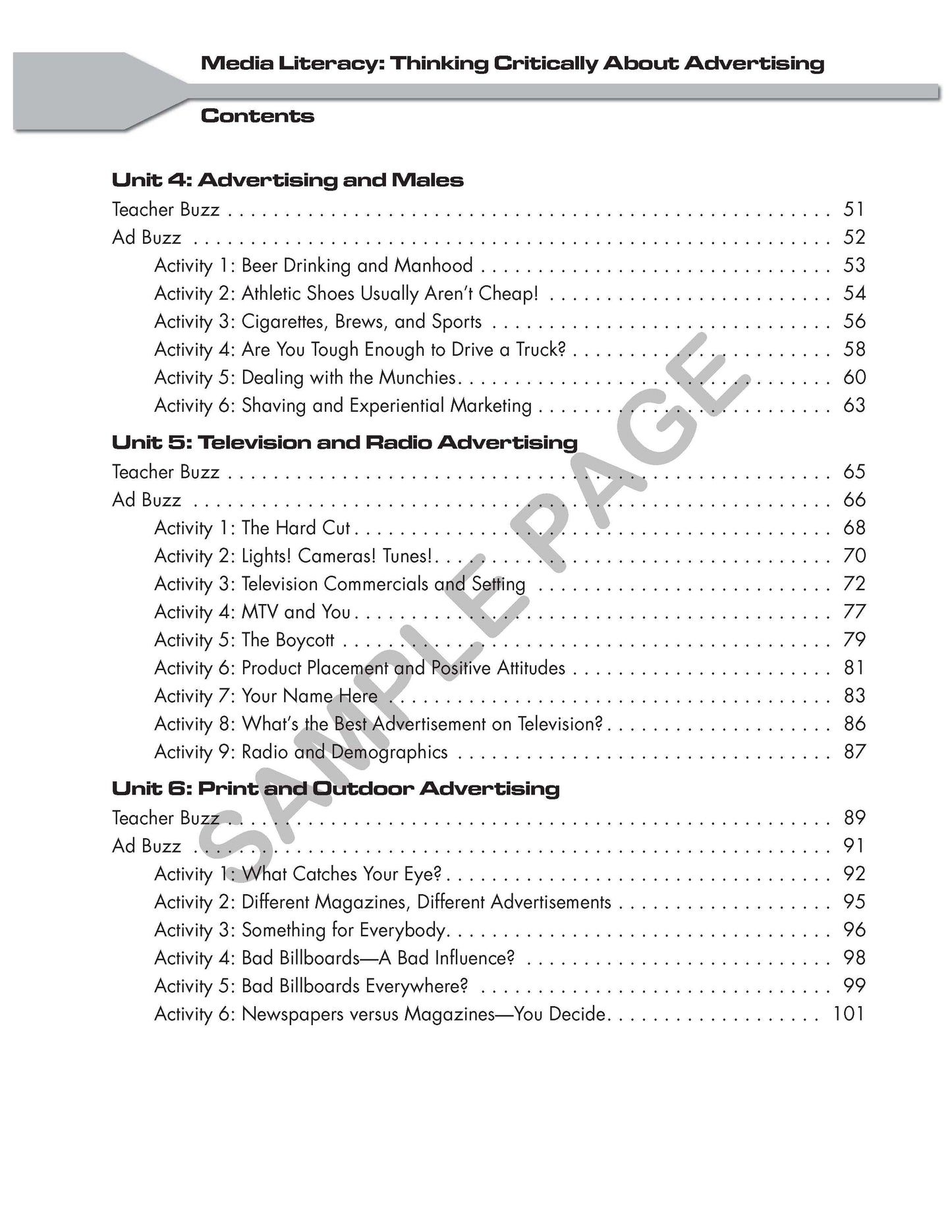 Media Literacy: Thinking Critically About Advertising

Contents

Unit 4: Advertising and Males
Teacher Buzz 51
Ad Buzz 52
Activity 1: Beer Drinking and Manhood 53
Activity 2: Athletic Shoes Usually Aren't Cheap! 54
Activity 3: Cigarettes, Brews, and Sports 56
Activity 4: Are You Tough Enough to Drive a Truck? 58
Activity 5: Dealing with the Munchies 60
Activity 6: Shaving and Experiential Marketing 63

Unit 5: Television and Radio Advertising
Teacher Buzz 65
Ad Buzz 66
Activity 1: The Hard Cut 68
Activity 2: Lights! Cameras! Tunes! 70
Activity 3: Television Commercials and Setting 72
Activity 4: MTV and You 77
Activity 5: The Boycott 79
Activity 6: Product Placement and Positive Attitudes 81
Activity 7: Your Name Here 83
Activity 8: What's the Best Advertisement on Television? 86
Activity 9: Radio and Demographics 87

Unit 6: Print and Outdoor Advertising
Teacher Buzz 89
Ad Buzz 91
Activity 1: What Catches Your Eye? 92
Activity 2: Different Magazines, Different Advertisements 95
Activity 3: Something for Everybody 96
Activity 4: Bad Billboards—A Bad Influence? 98
Activity 5: Bad Billboards Everywhere? 99
Activity 6: Newspapers versus Magazines—You Decide 101

SAMPLE PAGE